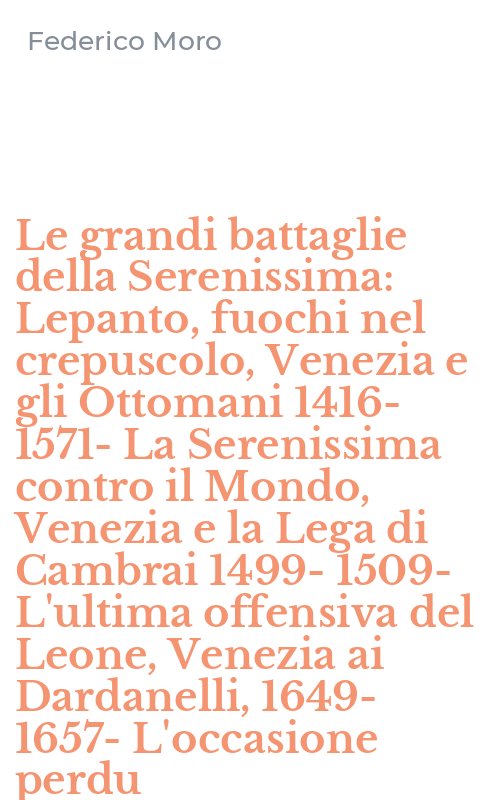 Federico Moro

Le grandi battaglie della Serenissima: Lepanto, fuochi nel crepuscolo, Venezia e gli Ottomani 1416-1571- La Serenissima contro il Mondo, Venezia e la Lega di Cambrai 1499- 1509- L'ultima offensiva del Leone, Venezia ai Dardanelli, 1649-1657- L'occasione perdu